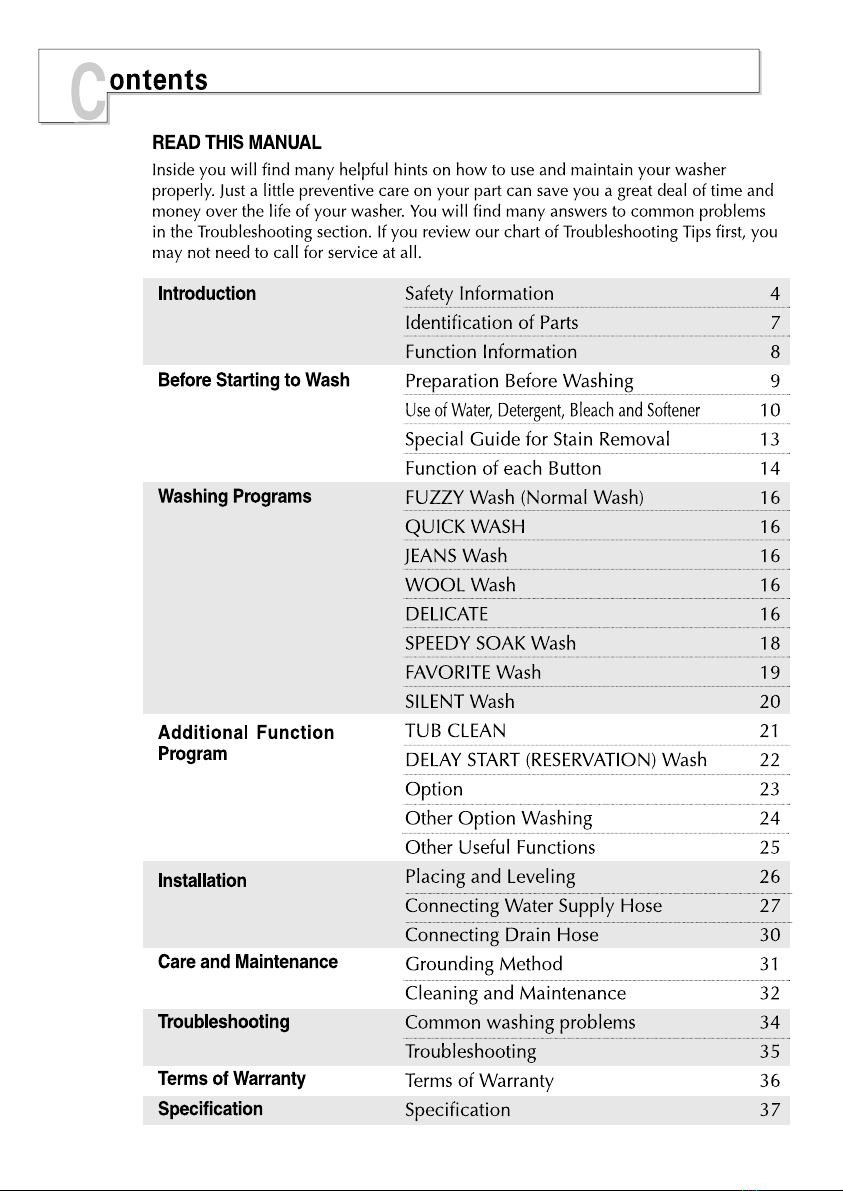 Contents

READ THIS MANUAL

Inside you will find many helpful hints on how to use and maintain your washer properly. Just a little preventive care on your part can save you a great deal of time and money over the life of your washer. You will find many answers to common problems in the Troubleshooting section. If you review our chart of Troubleshooting Tips first, you may not need to call for service at all.

| | | |
|---|---|---|
| Introduction | Safety Information | 4 |
| | Identification of Parts | 7 |
| | Function Information | 8 |
| Before Starting to Wash | Preparation Before Washing | 9 |
| | Use of Water, Detergent, Bleach and Softener | 10 |
| | Special Guide for Stain Removal | 13 |
| | Function of each Button | 14 |
| Washing Programs | FUZZY Wash (Normal Wash) | 16 |
| | QUICK WASH | 16 |
| | JEANS Wash | 16 |
| | WOOL Wash | 16 |
| | DELICATE | 16 |
| | SPEEDY SOAK Wash | 18 |
| | FAVORITE Wash | 19 |
| | SILENT Wash | 20 |
| Additional Function Program | TUB CLEAN | 21 |
| | DELAY START (RESERVATION) Wash | 22 |
| | Option | 23 |
| | Other Option Washing | 24 |
| | Other Useful Functions | 25 |
| Installation | Placing and Leveling | 26 |
| | Connecting Water Supply Hose | 27 |
| | Connecting Drain Hose | 30 |
| Care and Maintenance | Grounding Method | 31 |
| | Cleaning and Maintenance | 32 |
| Troubleshooting | Common washing problems | 34 |
| | Troubleshooting | 35 |
| Terms of Warranty | Terms of Warranty | 36 |
| Specification | Specification | 37 |